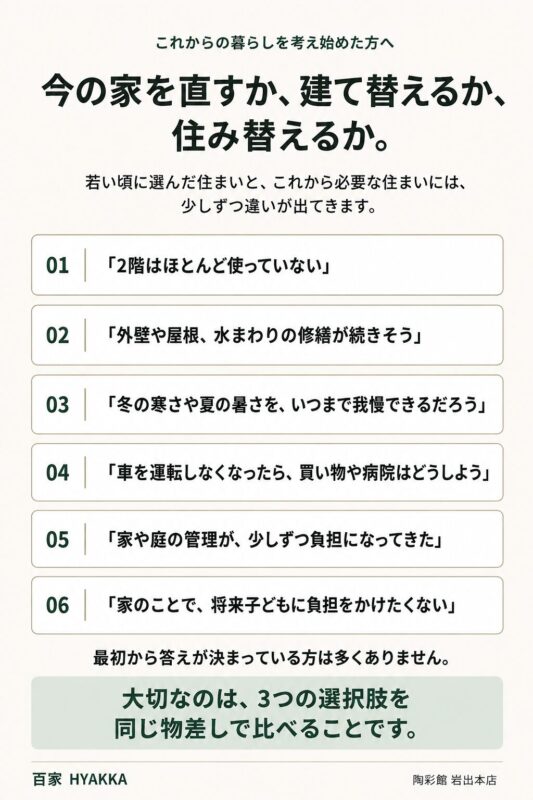 これからの暮らしを考え始めた方へ

今の家を直すか、建て替えるか、住み替えるか。

若い頃に選んだ住まいと、これから必要な住まいには、少しずつ違いが出てきます。

01 「2階はほとんど使っていない」

02 「外壁や屋根、水まわりの修繕が続きそう」

03 「冬の寒さや夏の暑さを、いつまで我慢できるだろう」

04 「車を運転しなくなったら、買い物や病院はどうしよう」

05 「家や庭の管理が、少しずつ負担になってきた」

06 「家のことで、将来子どもに負担をかけたくない」

最初から答えが決まっている方は多くありません。

大切なのは、3つの選択肢を同じ物差しで比べることです。

百家 HYAKKA

陶彩館 岩出本店